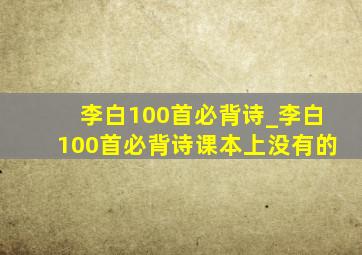 李白100首必背诗_李白100首必背诗课本上没有的